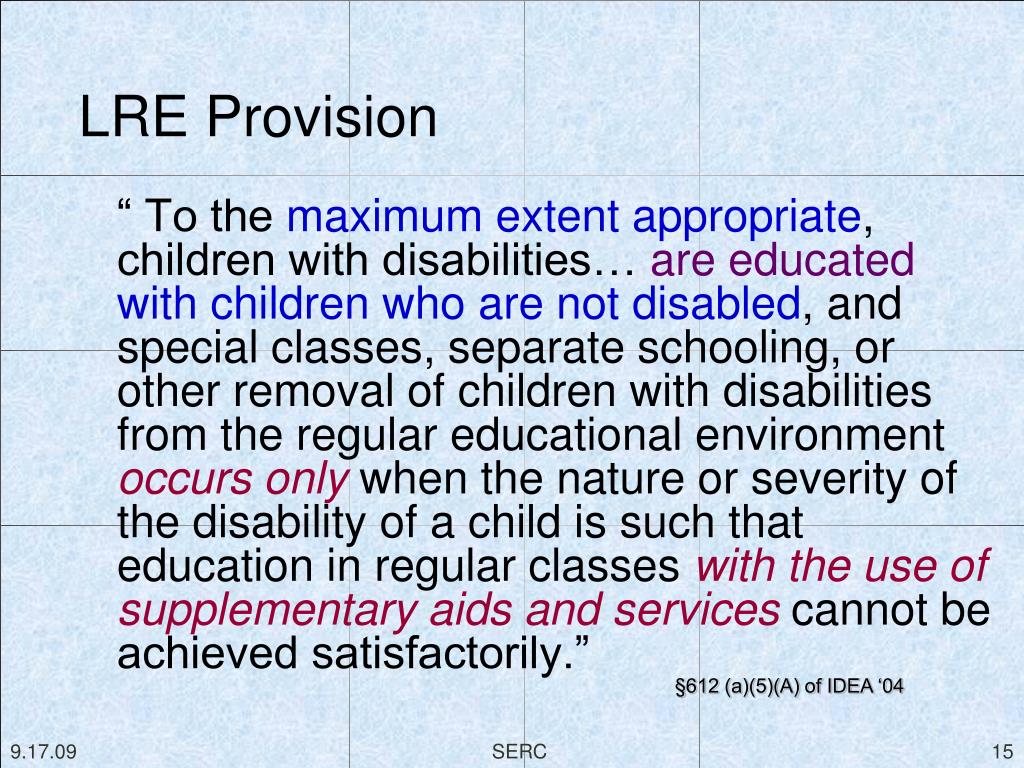 LRE Provision

“ To the maximum extent appropriate, children with disabilities… are educated with children who are not disabled, and special classes, separate schooling, or other removal of children with disabilities from the regular educational environment occurs only when the nature or severity of the disability of a child is such that education in regular classes with the use of supplementary aids and services cannot be achieved satisfactorily.”

§612 (a)(5)(A) of IDEA ‘04

9.17.09

SERC

15